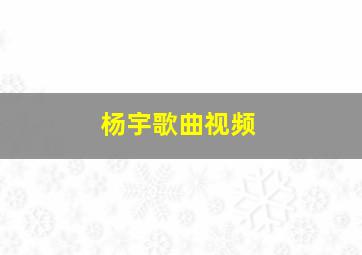 杨宇歌曲视频